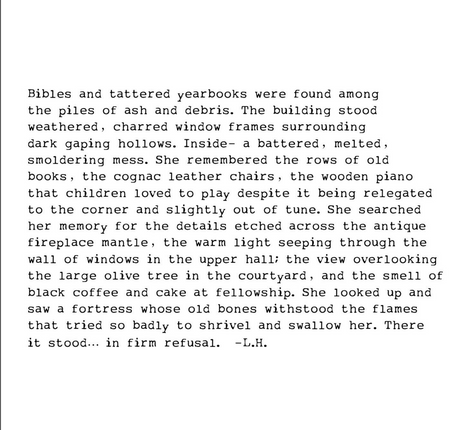 Bibles and tattered yearbooks were found among the piles of ash and debris. The building stood weathered, charred window frames surrounding dark gaping hollows. Inside- a battered, melted, smoldering mess. She remembered the rows of old books, the cognac leather chairs, the wooden piano that children loved to play despite it being relegated to the corner and slightly out of tune. She searched her memory for the details etched across the antique fireplace mantle, the warm light seeping through the wall of windows in the upper hall; the view overlooking the large olive tree in the courtyard, and the smell of black coffee and cake at fellowship. She looked up and saw a fortress whose old bones withstood the flames that tried so badly to shrivel and swallow her. There it stood... in firm refusal. -L.H.